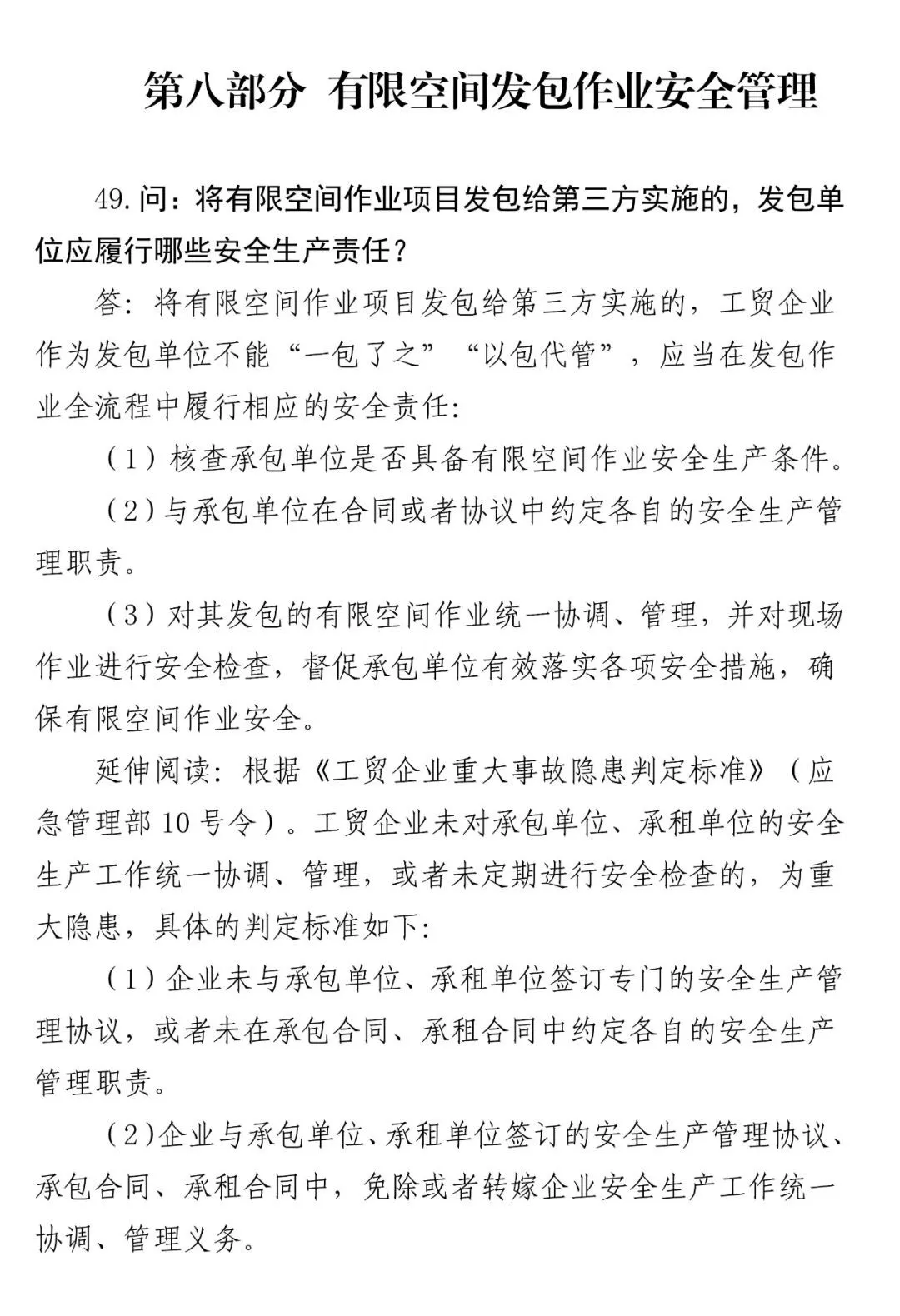 第八部分 有限空间发包作业安全管理

49.问：将有限空间作业项目发包给第三方实施的，发包单位应履行哪些安全生产责任？

答：将有限空间作业项目发包给第三方实施的，工贸企业作为发包单位不能“一包了之”“以包代管”，应当在发包作业全流程中履行相应的安全责任：

（1）核查承包单位是否具备有限空间作业安全生产条件。

（2）与承包单位在合同或者协议中约定各自的安全生产管理职责。

（3）对其发包的有限空间作业统一协调、管理，并对现场作业进行安全检查，督促承包单位有效落实各项安全措施，确保有限空间作业安全。

延伸阅读：根据《工贸企业重大事故隐患判定标准》（应急管理部 10 号令）。工贸企业未对承包单位、承租单位的安全生产工作统一协调、管理，或者未定期进行安全检查的，为重大隐患，具体的判定标准如下：

（1）企业未与承包单位、承租单位签订专门的安全生产管理协议，或者未在承包合同、承租合同中约定各自的安全生产管理职责。

（2）企业与承包单位、承租单位签订的安全生产管理协议、承包合同、承租合同中，免除或者转嫁企业安全生产工作统一协调、管理义务。